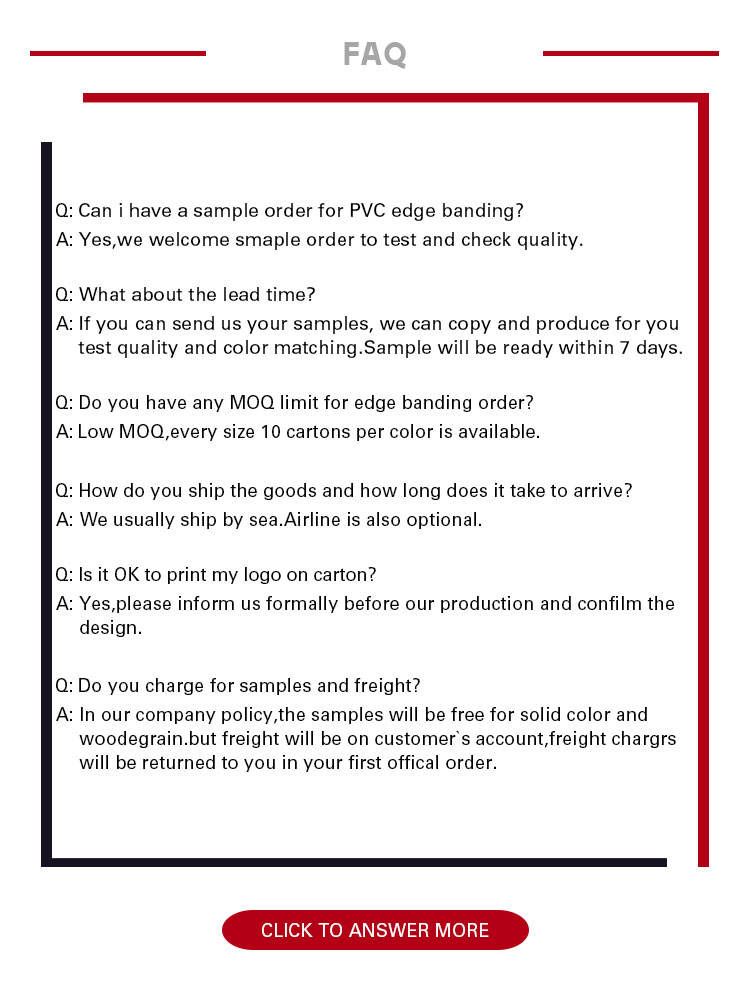 FAQ

Q: Can i have a sample order for PVC edge banding?
A: Yes,we welcome smaple order to test and check quality.

Q: What about the lead time?
A: If you can send us your samples, we can copy and produce for you test quality and color matching.Sample will be ready within 7 days.

Q: Do you have any MOQ limit for edge banding order?
A: Low MOQ,every size 10 cartons per color is available.

Q: How do you ship the goods and how long does it take to arrive?
A: We usually ship by sea.Airline is also optional.

Q: Is it OK to print my logo on carton?
A: Yes,please inform us formally before our production and confilm the design.

Q: Do you charge for samples and freight?
A: In our company policy,the samples will be free for solid color and woodegrain.but freight will be on customer`s account,freight chargrs will be returned to you in your first offical order.

CLICK TO ANSWER MORE